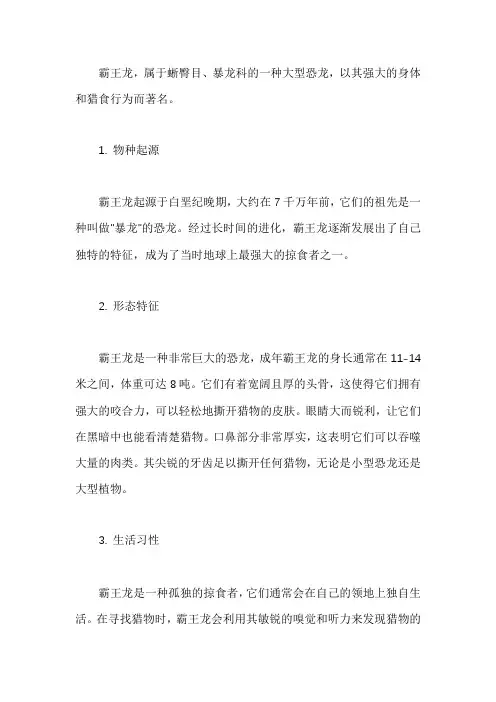 霸王龙，属于蜥臀目、暴龙科的一种大型恐龙，以其强大的身体和猎食行为而著名。

1. 物种起源

霸王龙起源于白垩纪晚期，大约在 7 千万年前，它们的祖先是一种叫做"暴龙"的恐龙。经过长时间的进化，霸王龙逐渐发展出了自己独特的特征，成为了当时地球上最强大的掠食者之一。

2. 形态特征

霸王龙是一种非常巨大的恐龙，成年霸王龙的身长通常在 11-14 米之间，体重可达 8 吨。它们有着宽阔且厚的头骨，这使得它们拥有强大的咬合力，可以轻松地撕开猎物的皮肤。眼睛大而锐利，让它们在黑暗中也能看清楚猎物。口鼻部分非常厚实，这表明它们可以吞噬大量的肉类。其尖锐的牙齿足以撕开任何猎物，无论是小型恐龙还是大型植物。

3. 生活习性

霸王龙是一种孤独的掠食者，它们通常会在自己的领地上独自生活。在寻找猎物时，霸王龙会利用其敏锐的嗅觉和听力来发现猎物的